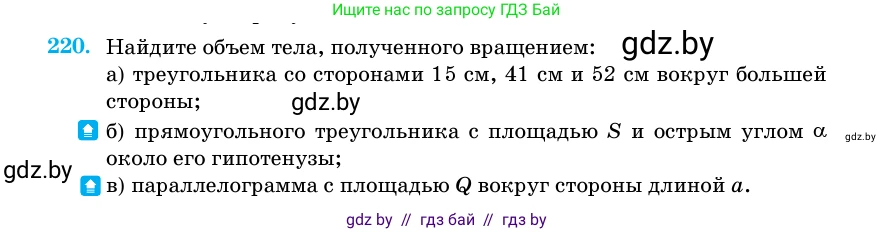 Ищите нас по запросу ГДЗ Бай

220. Найдите объем тела, полученного вращением: gdz.by
а) треугольника со сторонами 15 см, 41 см и 52 см вокруг большей стороны; gdz.by
б) прямоугольного треугольника с площадью $S$ и острым углом $\alpha$ около его гипотенузы; gdz.by
gdz.by
в) параллелограмма с площадью $Q$ вокруг стороны длиной $a$.

gdz by // гдз бай // гдз by